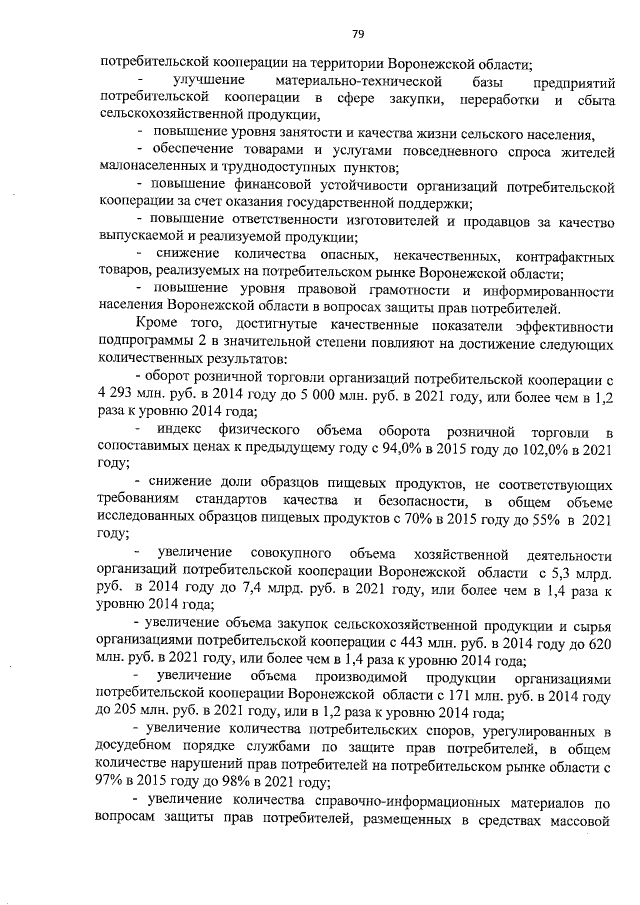 79

потребительской кооперации на территории Воронежской области;

- улучшение материально-технической базы предприятий потребительской кооперации в сфере закупки, переработки и сбыта сельскохозяйственной продукции,

- повышение уровня занятости и качества жизни сельского населения,

- обеспечение товарами и услугами повседневного спроса жителей малонаселенных и труднодоступных пунктов;

- повышение финансовой устойчивости организаций потребительской кооперации за счет оказания государственной поддержки;

- повышение ответственности изготовителей и продавцов за качество выпускаемой и реализуемой продукции;

- снижение количества опасных, некачественных, контрафактных товаров, реализуемых на потребительском рынке Воронежской области;

- повышение уровня правовой грамотности и информированности населения Воронежской области в вопросах защиты прав потребителей.

Кроме того, достигнутые качественные показатели эффективности подпрограммы 2 в значительной степени повлияют на достижение следующих количественных результатов:

- оборот розничной торговли организаций потребительской кооперации с 4 293 млн. руб. в 2014 году до 5 000 млн. руб. в 2021 году, или более чем в 1,2 раза к уровню 2014 года;

- индекс физического объема оборота розничной торговли в сопоставимых ценах к предыдущему году с 94,0% в 2015 году до 102,0% в 2021 году;

- снижение доли образцов пищевых продуктов, не соответствующих требованиям стандартов качества и безопасности, в общем объеме исследованных образцов пищевых продуктов с 70% в 2015 году до 55% в 2021 году;

- увеличение совокупного объема хозяйственной деятельности организаций потребительской кооперации Воронежской области с 5,3 млрд. руб. в 2014 году до 7,4 млрд. руб. в 2021 году, или более чем в 1,4 раза к уровню 2014 года;

- увеличение объема закупок сельскохозяйственной продукции и сырья организациями потребительской кооперации с 443 млн. руб. в 2014 году до 620 млн. руб. в 2021 году, или более чем в 1,4 раза к уровню 2014 года;

- увеличение объема производимой продукции организациями потребительской кооперации Воронежской области с 171 млн. руб. в 2014 году до 205 млн. руб. в 2021 году, или в 1,2 раза к уровню 2014 года;

- увеличение количества потребительских споров, урегулированных в досудебном порядке службами по защите прав потребителей, в общем количестве нарушений прав потребителей на потребительском рынке области с 97% в 2015 году до 98% в 2021 году;

- увеличение количества справочно-информационных материалов по вопросам защиты прав потребителей, размещенных в средствах массовой